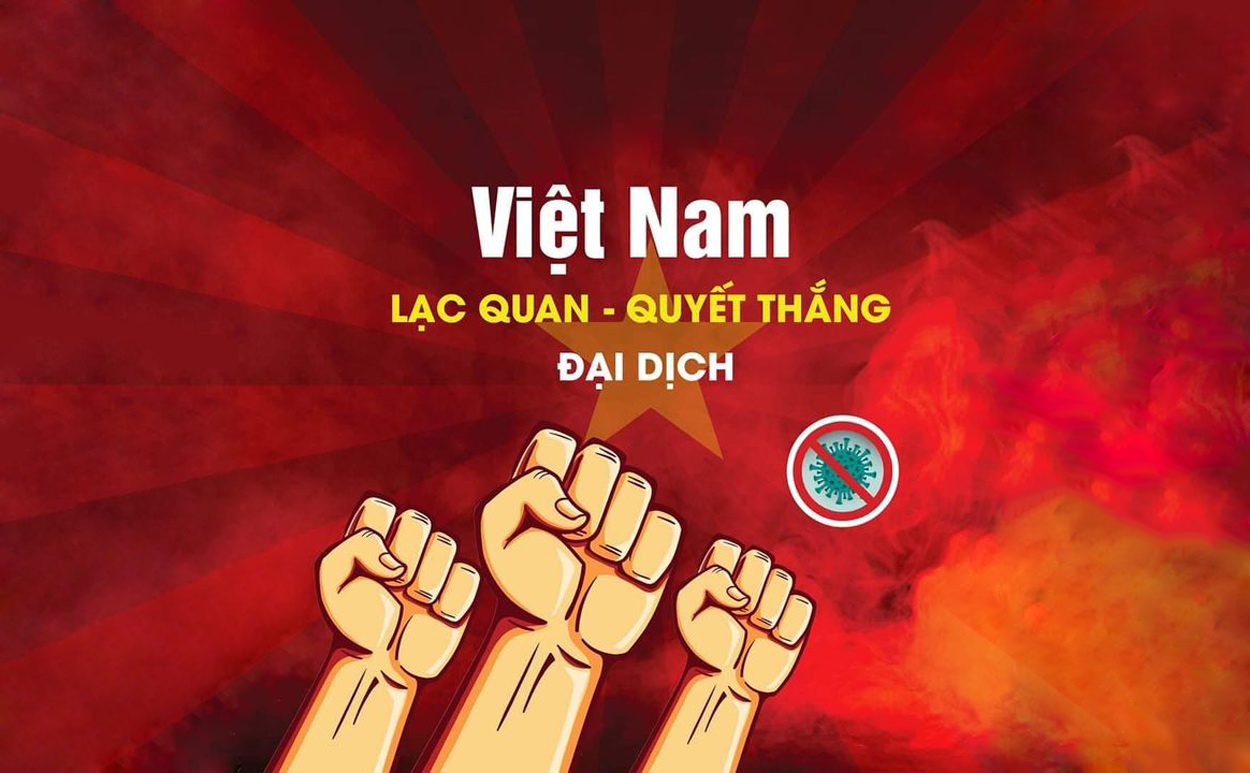 Việt Nam
LẠC QUAN - QUYẾT THẮNG
ĐẠI DỊCH